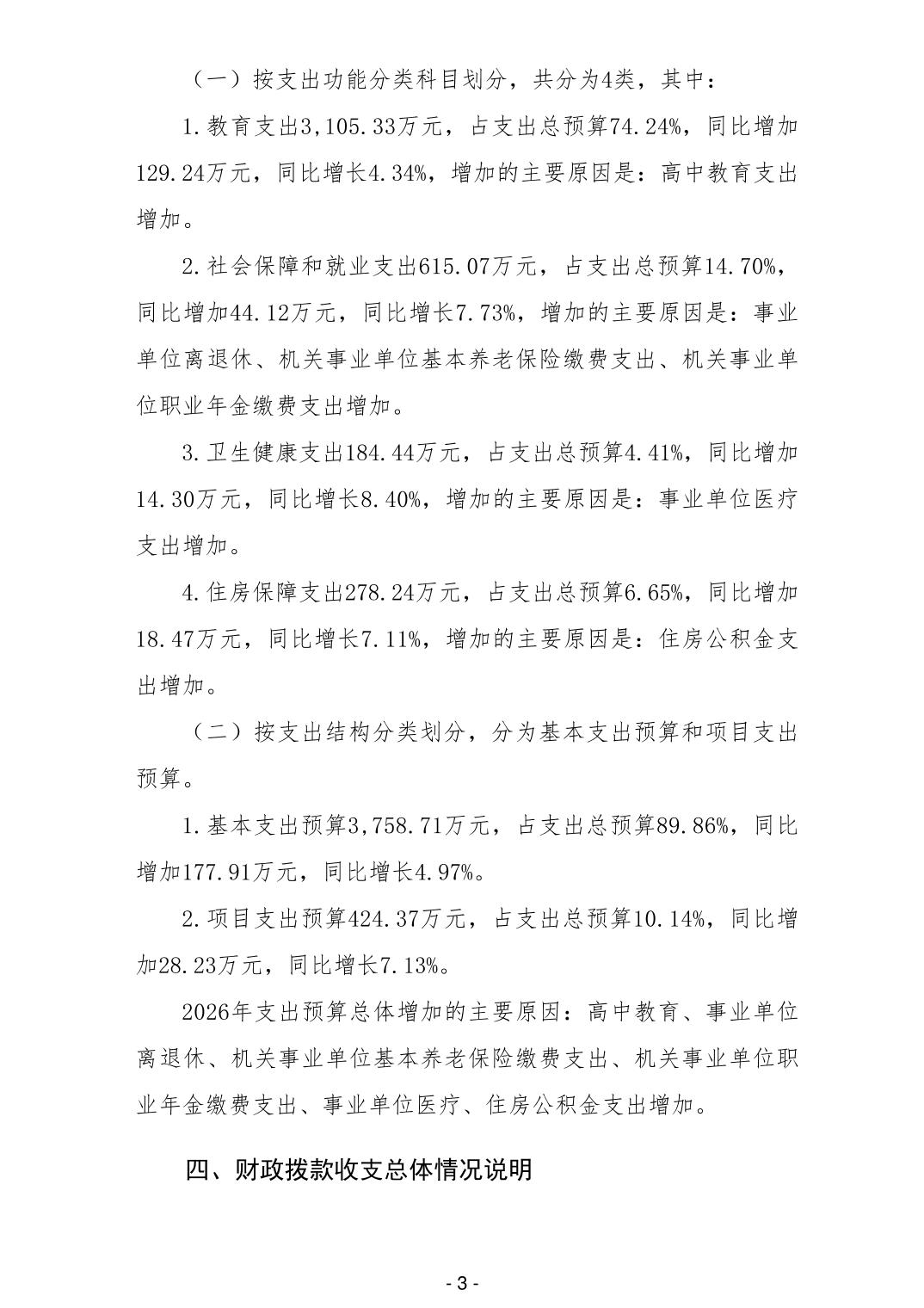 （一）按支出功能分类科目划分，共分为4类，其中：

1.教育支出3,105.33万元，占支出总预算74.24%，同比增加129.24万元，同比增长4.34%，增加的主要原因是：高中教育支出增加。

2.社会保障和就业支出615.07万元，占支出总预算14.70%，同比增加44.12万元，同比增长7.73%，增加的主要原因是：事业单位离退休、机关事业单位基本养老保险缴费支出、机关事业单位职业年金缴费支出增加。

3.卫生健康支出184.44万元，占支出总预算4.41%，同比增加14.30万元，同比增长8.40%，增加的主要原因是：事业单位医疗支出增加。

4.住房保障支出278.24万元，占支出总预算6.65%，同比增加18.47万元，同比增长7.11%，增加的主要原因是：住房公积金支出增加。

（二）按支出结构分类划分，分为基本支出预算和项目支出预算。

1.基本支出预算3,758.71万元，占支出总预算89.86%，同比增加177.91万元，同比增长4.97%。

2.项目支出预算424.37万元，占支出总预算10.14%，同比增加28.23万元，同比增长7.13%。

2026年支出预算总体增加的主要原因：高中教育、事业单位离退休、机关事业单位基本养老保险缴费支出、机关事业单位职业年金缴费支出、事业单位医疗、住房公积金支出增加。

四、财政拨款收支总体情况说明

- 3 -